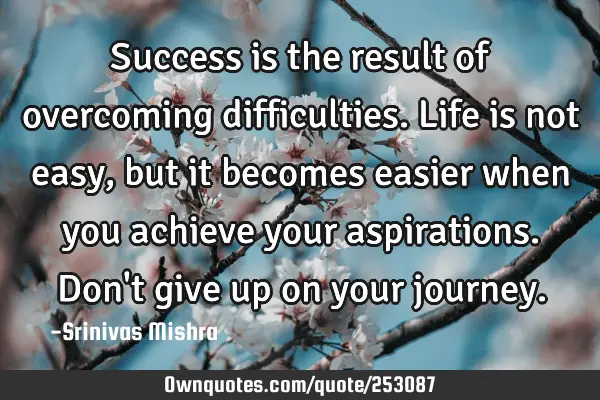 Success is the result of overcoming difficulties. Life is not easy, but it becomes easier when you achieve your aspirations. Don't give up on your journey.

-Srinivas Mishra

Ownquotes.com/quote/253087